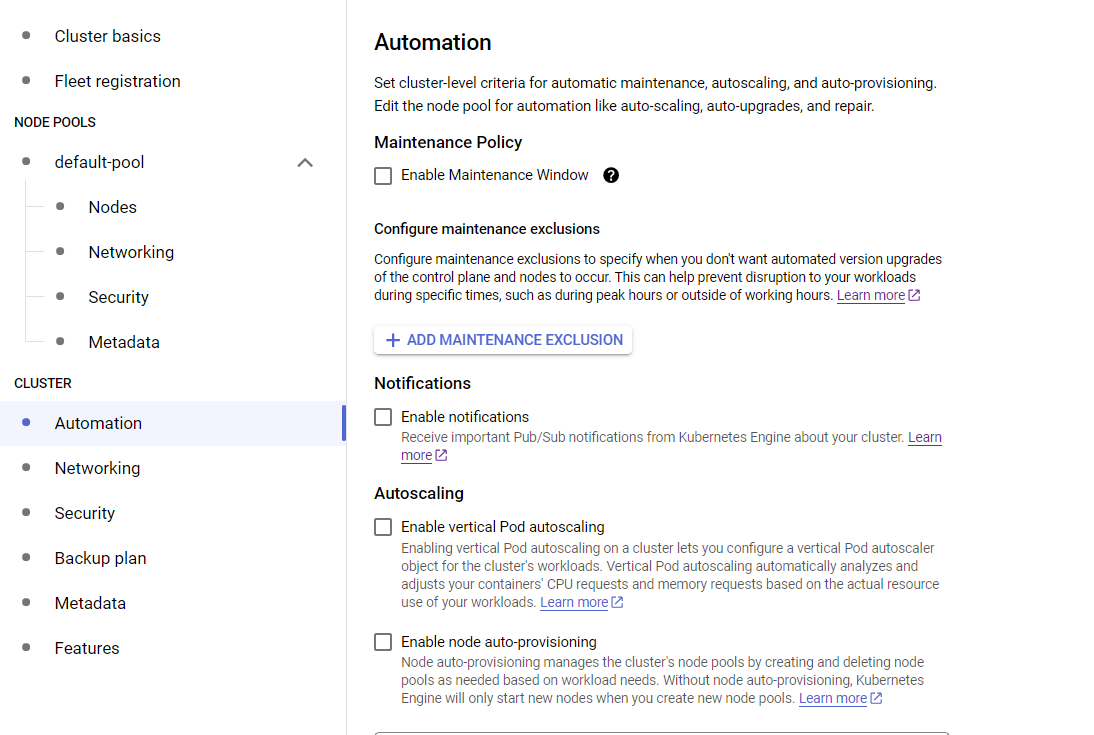 Cluster basics
Fleet registration
NODE POOLS
default-pool
Nodes
Networking
Security
Metadata
CLUSTER
Automation
Networking
Security
Backup plan
Metadata
Features

Automation

Set cluster-level criteria for automatic maintenance, autoscaling, and auto-provisioning. Edit the node pool for automation like auto-scaling, auto-upgrades, and repair.

Maintenance Policy

Enable Maintenance Window

Configure maintenance exclusions

Configure maintenance exclusions to specify when you don't want automated version upgrades of the control plane and nodes to occur. This can help prevent disruption to your workloads during specific times, such as during peak hours or outside of working hours. Learn more

+ ADD MAINTENANCE EXCLUSION

Notifications

Enable notifications
Receive important Pub/Sub notifications from Kubernetes Engine about your cluster. Learn more

Autoscaling

Enable vertical Pod autoscaling
Enabling vertical Pod autoscaling on a cluster lets you configure a vertical Pod autoscaler object for the cluster's workloads. Vertical Pod autoscaling automatically analyzes and adjusts your containers' CPU requests and memory requests based on the actual resource use of your workloads. Learn more

Enable node auto-provisioning
Node auto-provisioning manages the cluster's node pools by creating and deleting node pools as needed based on workload needs. Without node auto-provisioning, Kubernetes Engine will only start new nodes when you create new node pools. Learn more